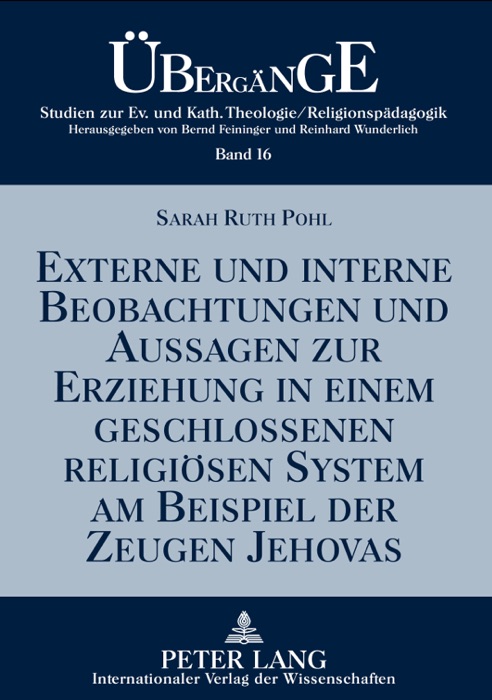 ÜBERGÄNGE

Studien zur Ev. und Kath. Theologie/Religionspädagogik
Herausgegeben von Bernd Feininger und Reinhard Wunderlich

Band 16

SARAH RUTH POHL

EXTERNE UND INTERNE BEOBACHTUNGEN UND AUSSAGEN ZUR ERZIEHUNG IN EINEM GESCHLOSSENEN RELIGIÖSEN SYSTEM AM BEISPIEL DER ZEUGEN JEHOVAS

PETER LANG
Internationaler Verlag der Wissenschaften